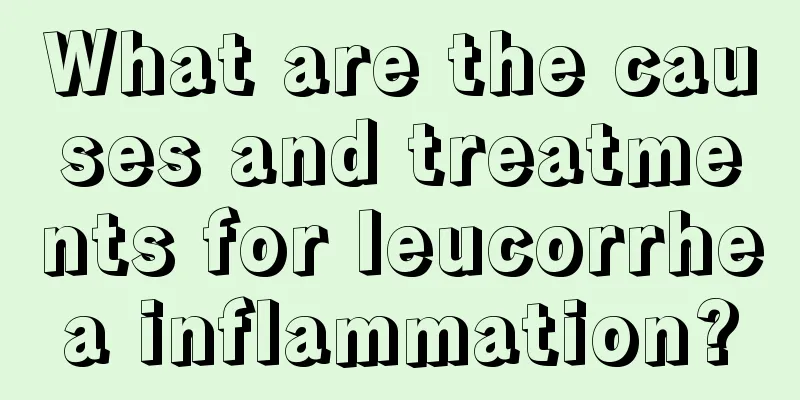 What are the causes and treatments for leucorrhea inflammation?